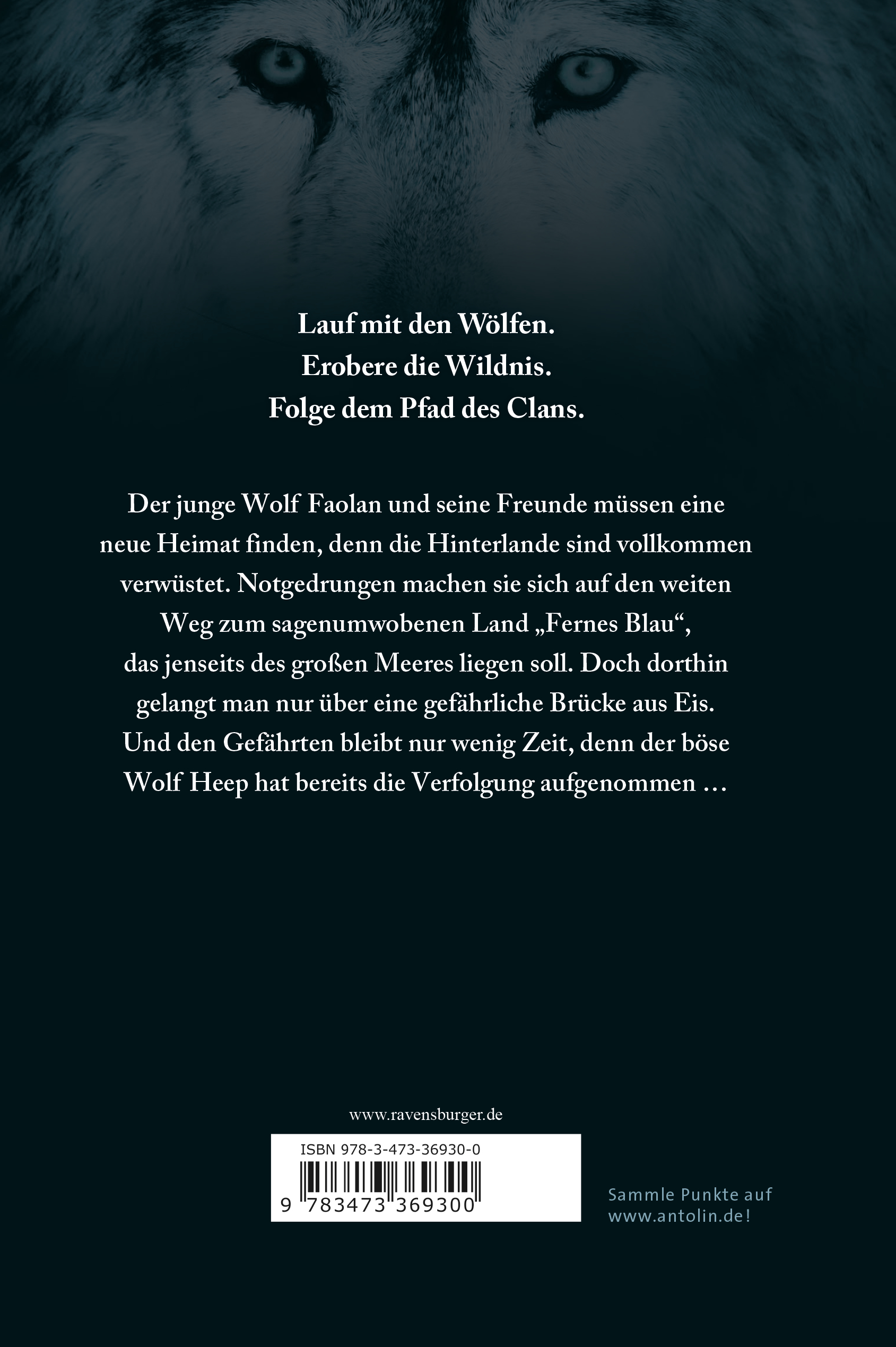 Lauf mit den Wölfen.
Erobere die Wildnis.
Folge dem Pfad des Clans.

Der junge Wolf Faolan und seine Freunde müssen eine neue Heimat finden, denn die Hinterlande sind vollkommen verwüstet. Notgedrungen machen sie sich auf den weiten Weg zum sagenumwobenen Land „Fernes Blau“, das jenseits des großen Meeres liegen soll. Doch dorthin gelangt man nur über eine gefährliche Brücke aus Eis. Und den Gefährten bleibt nur wenig Zeit, denn der böse Wolf Heep hat bereits die Verfolgung aufgenommen …

www.ravensburger.de

ISBN 978-3-473-36930-0

9 783473 369300

Sammle Punkte auf www.antolin.de!